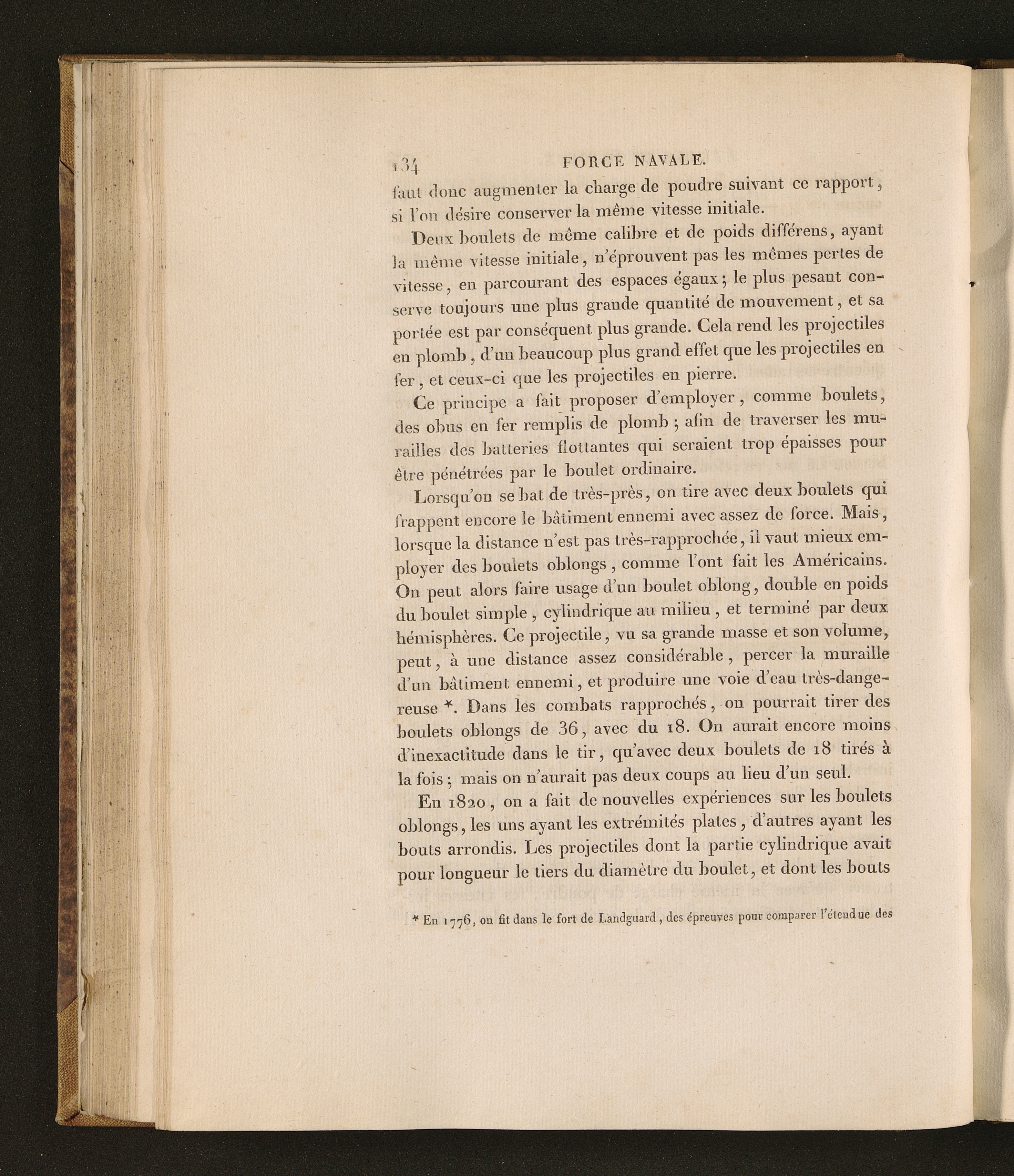 134 FORCE NAVALE.

faut donc augmenter la charge de poudre suivant ce rapport, si l'on désire conserver la même vitesse initiale.

Deux boulets de même calibre et de poids différens, ayant la même vitesse initiale, n'éprouvent pas les mêmes pertes de vitesse, en parcourant des espaces égaux; le plus pesant conserve toujours une plus grande quantité de mouvement, et sa portée est par conséquent plus grande. Cela rend les projectiles en plomb, d'un beaucoup plus grand effet que les projectiles en fer, et ceux-ci que les projectiles en pierre.

Ce principe a fait proposer d'employer, comme boulets, des obus en fer remplis de plomb; afin de traverser les murailles des batteries flottantes qui seraient trop épaisses pour être pénétrées par le boulet ordinaire.

Lorsqu'on se bat de très-près, on tire avec deux boulets qui frappent encore le bâtiment ennemi avec assez de force. Mais, lorsque la distance n'est pas très-rapprochée, il vaut mieux employer des boulets oblongs, comme l'ont fait les Américains. On peut alors faire usage d'un boulet oblong, double en poids du boulet simple, cylindrique au milieu, et terminé par deux hémisphères. Ce projectile, vu sa grande masse et son volume, peut, à une distance assez considérable, percer la muraille d'un bâtiment ennemi, et produire une voie d'eau très-dangereuse *. Dans les combats rapprochés, on pourrait tirer des boulets oblongs de 36, avec du 18. On aurait encore moins d'inexactitude dans le tir, qu'avec deux boulets de 18 tirés à la fois; mais on n'aurait pas deux coups au lieu d'un seul.

En 1820, on a fait de nouvelles expériences sur les boulets oblongs, les uns ayant les extrémités plates, d'autres ayant les bouts arrondis. Les projectiles dont la partie cylindrique avait pour longueur le tiers du diamètre du boulet, et dont les bouts

* En 1776, on fit dans le fort de Landguard, des épreuves pour comparer l'étendue des